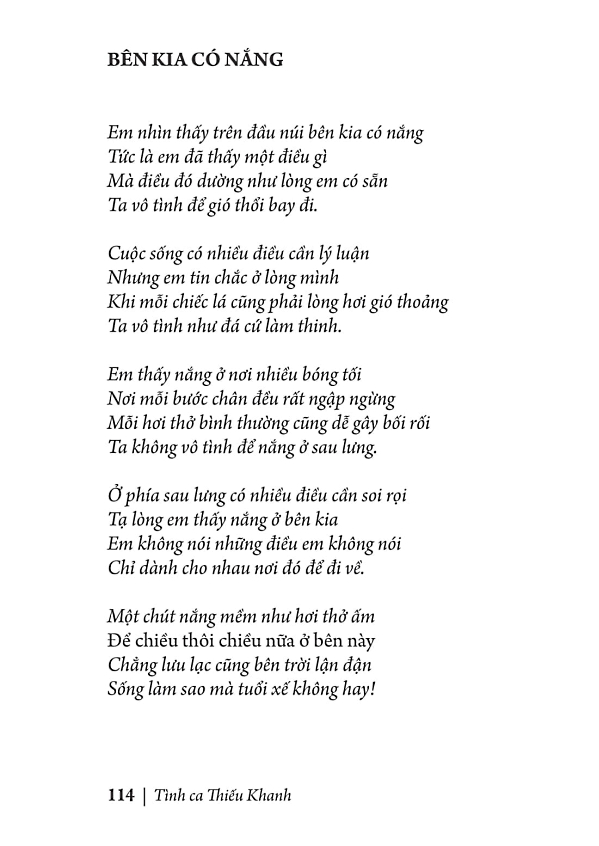 BÊN KIA CÓ NẮNG

Em nhìn thấy trên đầu núi bên kia có nắng
Tức là em đã thấy một điều gì
Mà điều đó dường như lòng em có sẵn
Ta vô tình để gió thổi bay đi.

Cuộc sống có nhiều điều cần lý luận
Nhưng em tin chắc ở lòng mình
Khi mỗi chiếc lá cũng phải lòng hơi gió thoảng
Ta vô tình như đá cứ làm thinh.

Em thấy nắng ở nơi nhiều bóng tối
Nơi mỗi bước chân đều rất ngập ngừng
Mỗi hơi thở bình thường cũng dễ gây bối rối
Ta không vô tình để nắng ở sau lưng.

Ở phía sau lưng có nhiều điều cần soi rọi
Tạ lòng em thấy nắng ở bên kia
Em không nói những điều em không nói
Chỉ dành cho nhau nơi đó để đi về.

Một chút nắng mềm như hơi thở ấm
Để chiều thôi chiều nữa ở bên này
Chẳng lưu lạc cũng bên trời lận đận
Sống làm sao mà tuổi xế không hay!

114 | Tình ca Thiếu Khanh